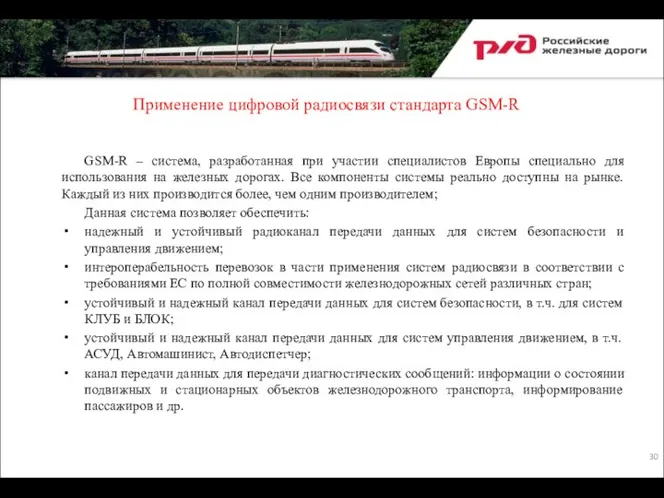 РЖД Российские железные дороги

Применение цифровой радиосвязи стандарта GSM-R

GSM-R – система, разработанная при участии специалистов Европы специально для использования на железных дорогах. Все компоненты системы реально доступны на рынке. Каждый из них производится более, чем одним производителем;

Данная система позволяет обеспечить:

• надежный и устойчивый радиоканал передачи данных для систем безопасности и управления движением;
• интероперабельность перевозок в части применения систем радиосвязи в соответствии с требованиями ЕС по полной совместимости железнодорожных сетей различных стран;
• устойчивый и надежный канал передачи данных для систем безопасности, в т.ч. для систем КЛУБ и БЛОК;
• устойчивый и надежный канал передачи данных для систем управления движением, в т.ч. АСУД, Автомашинист, Автодиспетчер;
• канал передачи данных для передачи диагностических сообщений: информации о состоянии подвижных и стационарных объектов железнодорожного транспорта, информирование пассажиров и др.

30